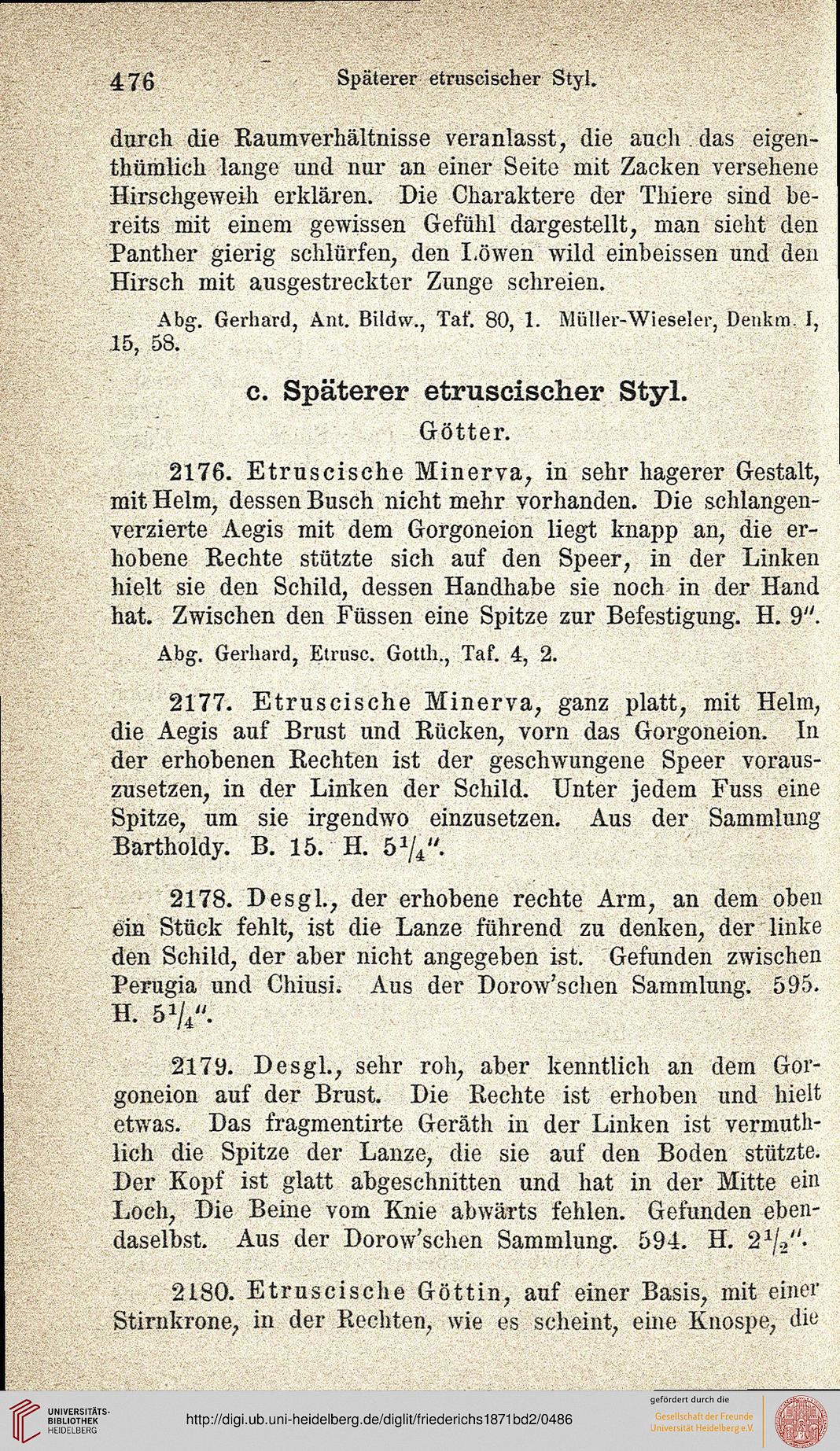 476 Späterer etruscischer Styl.

durch die Raumverhältnisse veranlasst, die auch das eigenthümlich lange und nur an einer Seite mit Zacken versehene Hirschgeweih erklären. Die Charaktere der Thiere sind bereits mit einem gewissen Gefühl dargestellt, man sieht den Panther gierig schlürfen, den Löwen wild einbeissen und den Hirsch mit ausgestreckter Zunge schreien.

Abg. Gerhard, Ant. Bildw., Taf. 80, 1. Müller-Wieseler, Denkm. I, 15, 58.

c. Späterer etruscischer Styl.

Götter.

2176. Etruscische Minerva, in sehr hagerer Gestalt, mit Helm, dessen Busch nicht mehr vorhanden. Die schlangenverzierte Aegis mit dem Gorgoneion liegt knapp an, die erhobene Rechte stützte sich auf den Speer, in der Linken hielt sie den Schild, dessen Handhabe sie noch in der Hand hat. Zwischen den Füssen eine Spitze zur Befestigung. H. 9".

Abg. Gerhard, Etrusc. Gotth., Taf. 4, 2.

2177. Etruscische Minerva, ganz platt, mit Helm, die Aegis auf Brust und Rücken, vorn das Gorgoneion. In der erhobenen Rechten ist der geschwungene Speer vorauszusetzen, in der Linken der Schild. Unter jedem Fuss eine Spitze, um sie irgendwo einzusetzen. Aus der Sammlung Bartholdy. B. 15. H. $5\frac{1}{4}$".

2178. Desgl., der erhobene rechte Arm, an dem oben ein Stück fehlt, ist die Lanze führend zu denken, der linke den Schild, der aber nicht angegeben ist. Gefunden zwischen Perugia und Chiusi. Aus der Dorow'schen Sammlung. 595. H. $5\frac{1}{4}$".

2179. Desgl., sehr roh, aber kenntlich an dem Gorgoneion auf der Brust. Die Rechte ist erhoben und hielt etwas. Das fragmentirte Geräth in der Linken ist vermuthlich die Spitze der Lanze, die sie auf den Boden stützte. Der Kopf ist glatt abgeschnitten und hat in der Mitte ein Loch, Die Beine vom Knie abwärts fehlen. Gefunden ebendaselbst. Aus der Dorow'schen Sammlung. 594. H. $2\frac{1}{2}$".

2180. Etruscische Göttin, auf einer Basis, mit einer Stirnkrone, in der Rechten, wie es scheint, eine Knospe, die

UNIVERSITÄTS-BIBLIOTHEK HEIDELBERG
http://digi.ub.uni-heidelberg.de/diglit/friederichs1871bd2/0486
gefördert durch die Gesellschaft der Freunde Universität Heidelberg e.V.